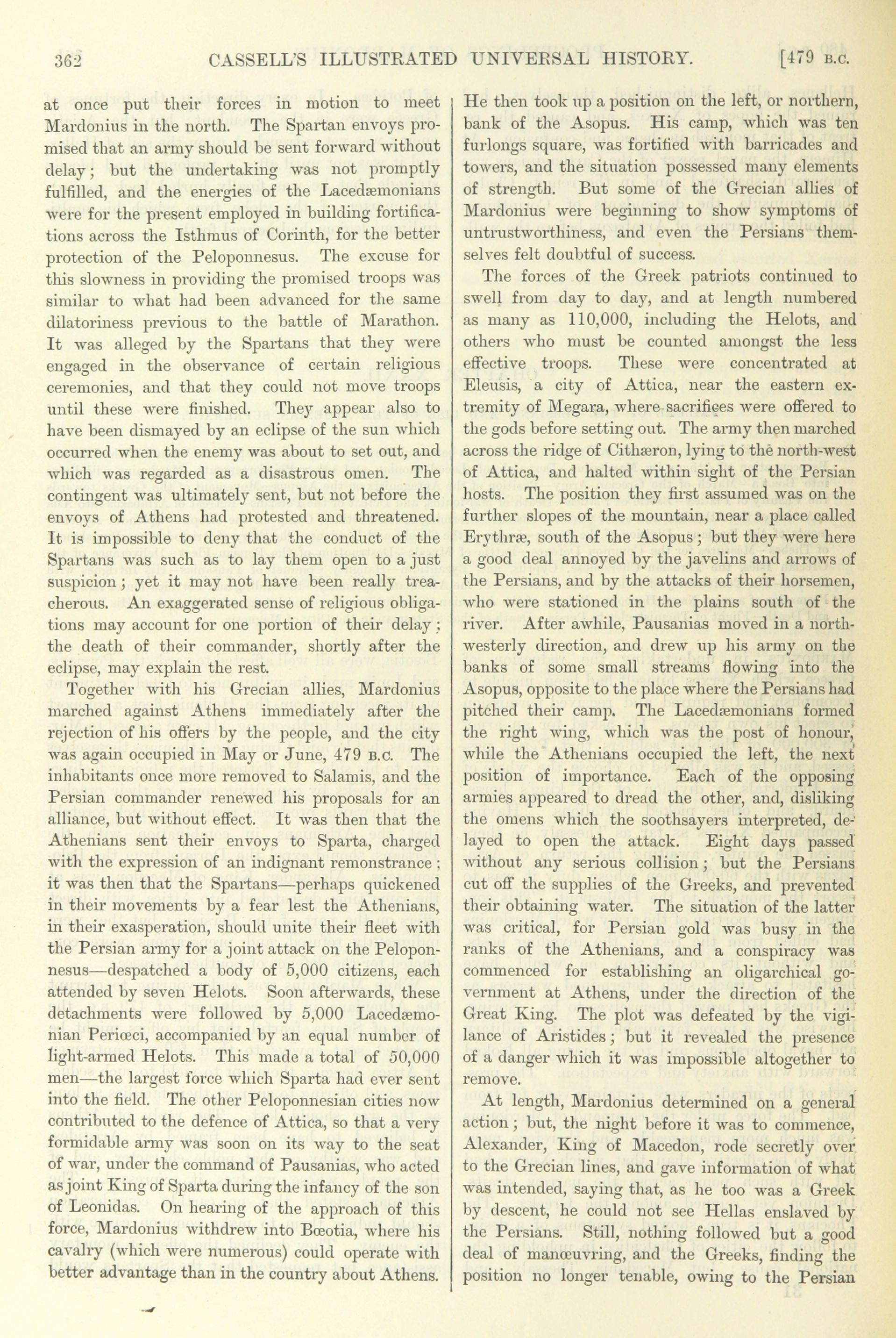 362 CASSELL'S ILLUSTRATED UNIVERSAL HISTORY. [479 B.C.

at once put their forces in motion to meet Mardonius in the north. The Spartan envoys promised that an army should be sent forward without delay; but the undertaking was not promptly fulfilled, and the energies of the Lacedæmonians were for the present employed in building fortifications across the Isthmus of Corinth, for the better protection of the Peloponnesus. The excuse for this slowness in providing the promised troops was similar to what had been advanced for the same dilatoriness previous to the battle of Marathon. It was alleged by the Spartans that they were engaged in the observance of certain religious ceremonies, and that they could not move troops until these were finished. They appear also to have been dismayed by an eclipse of the sun which occurred when the enemy was about to set out, and which was regarded as a disastrous omen. The contingent was ultimately sent, but not before the envoys of Athens had protested and threatened. It is impossible to deny that the conduct of the Spartans was such as to lay them open to a just suspicion; yet it may not have been really treacherous. An exaggerated sense of religious obligations may account for one portion of their delay; the death of their commander, shortly after the eclipse, may explain the rest.

Together with his Grecian allies, Mardonius marched against Athens immediately after the rejection of his offers by the people, and the city was again occupied in May or June, 479 B.C. The inhabitants once more removed to Salamis, and the Persian commander renewed his proposals for an alliance, but without effect. It was then that the Athenians sent their envoys to Sparta, charged with the expression of an indignant remonstrance; it was then that the Spartans—perhaps quickened in their movements by a fear lest the Athenians, in their exasperation, should unite their fleet with the Persian army for a joint attack on the Peloponnesus—despatched a body of 5,000 citizens, each attended by seven Helots. Soon afterwards, these detachments were followed by 5,000 Lacedæmonian Periœci, accompanied by an equal number of light-armed Helots. This made a total of 50,000 men—the largest force which Sparta had ever sent into the field. The other Peloponnesian cities now contributed to the defence of Attica, so that a very formidable army was soon on its way to the seat of war, under the command of Pausanias, who acted as joint King of Sparta during the infancy of the son of Leonidas. On hearing of the approach of this force, Mardonius withdrew into Bœotia, where his cavalry (which were numerous) could operate with better advantage than in the country about Athens.

He then took up a position on the left, or northern, bank of the Asopus. His camp, which was ten furlongs square, was fortified with barricades and towers, and the situation possessed many elements of strength. But some of the Grecian allies of Mardonius were beginning to show symptoms of untrustworthiness, and even the Persians themselves felt doubtful of success.

The forces of the Greek patriots continued to swell from day to day, and at length numbered as many as 110,000, including the Helots, and others who must be counted amongst the less effective troops. These were concentrated at Eleusis, a city of Attica, near the eastern extremity of Megara, where sacrifices were offered to the gods before setting out. The army then marched across the ridge of Cithæron, lying to the north-west of Attica, and halted within sight of the Persian hosts. The position they first assumed was on the further slopes of the mountain, near a place called Erythræ, south of the Asopus; but they were here a good deal annoyed by the javelins and arrows of the Persians, and by the attacks of their horsemen, who were stationed in the plains south of the river. After awhile, Pausanias moved in a north-westerly direction, and drew up his army on the banks of some small streams flowing into the Asopus, opposite to the place where the Persians had pitched their camp. The Lacedæmonians formed the right wing, which was the post of honour, while the Athenians occupied the left, the next position of importance. Each of the opposing armies appeared to dread the other, and, disliking the omens which the soothsayers interpreted, delayed to open the attack. Eight days passed without any serious collision; but the Persians cut off the supplies of the Greeks, and prevented their obtaining water. The situation of the latter was critical, for Persian gold was busy in the ranks of the Athenians, and a conspiracy was commenced for establishing an oligarchical government at Athens, under the direction of the Great King. The plot was defeated by the vigilance of Aristides; but it revealed the presence of a danger which it was impossible altogether to remove.

At length, Mardonius determined on a general action; but, the night before it was to commence, Alexander, King of Macedon, rode secretly over to the Grecian lines, and gave information of what was intended, saying that, as he too was a Greek by descent, he could not see Hellas enslaved by the Persians. Still, nothing followed but a good deal of manœuvring, and the Greeks, finding the position no longer tenable, owing to the Persian